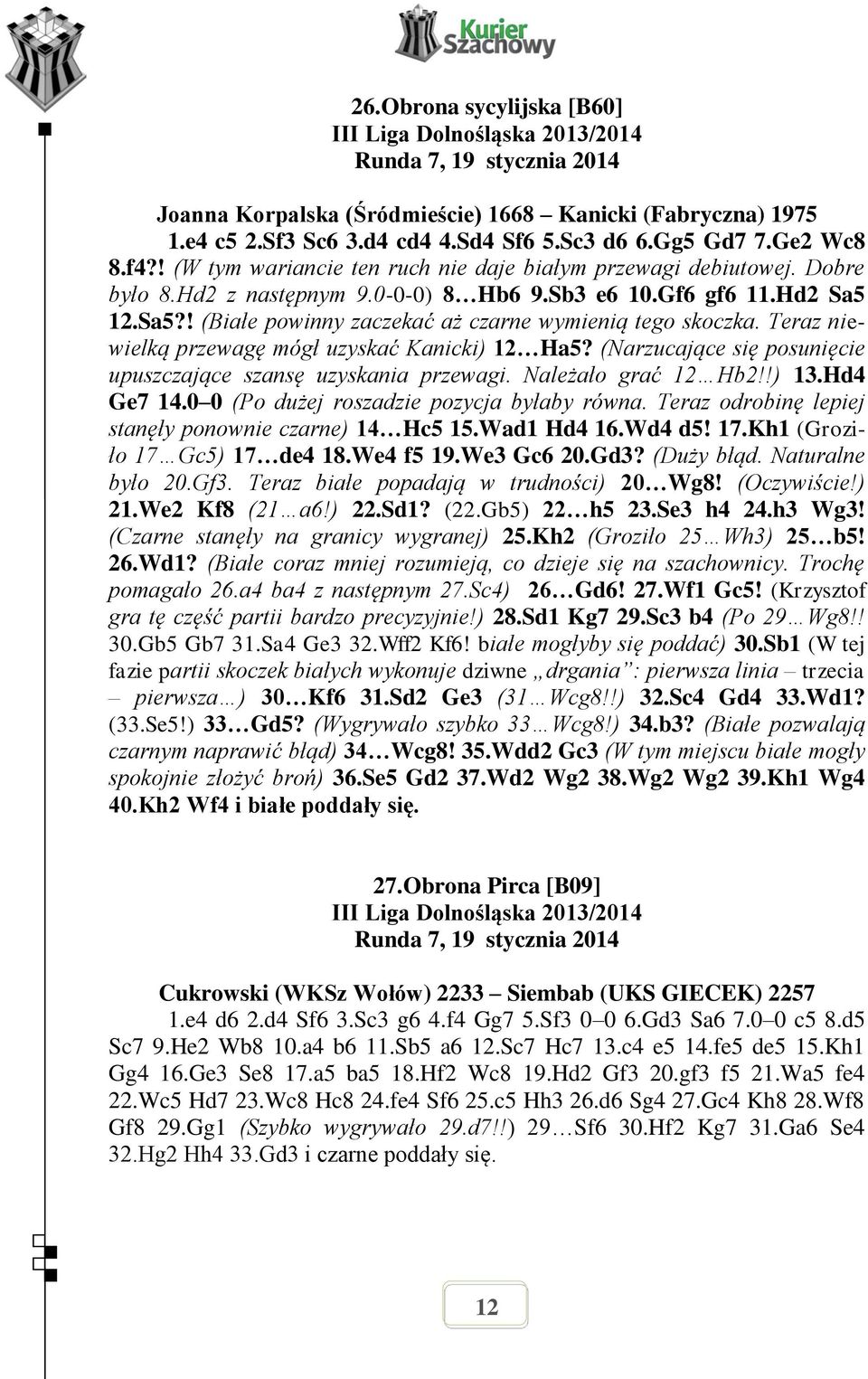 Kurier Szachowy

26.Obrona sycylijska [B60]
III Liga Dolnośląska 2013/2014
Runda 7, 19 stycznia 2014

Joanna Korpalska (Śródmieście) 1668 – Kanicki (Fabryczna) 1975
1.e4 c5 2.Sf3 Sc6 3.d4 cd4 4.Sd4 Sf6 5.Sc3 d6 6.Gg5 Gd7 7.Ge2 Wc8 8.f4?! (W tym wariancie ten ruch nie daje białym przewagi debiutowej. Dobre było 8.Hd2 z następnym 9.0-0-0) 8…Hb6 9.Sb3 e6 10.Gf6 gf6 11.Hd2 Sa5 12.Sa5?! (Białe powinny zaczekać aż czarne wymienią tego skoczka. Teraz niewielką przewagę mógł uzyskać Kanicki) 12…Ha5? (Narzucające się posunięcie upuszczające szansę uzyskania przewagi. Należało grać 12…Hb2!!) 13.Hd4 Ge7 14.0–0 (Po dużej roszadzie pozycja byłaby równa. Teraz odrobinę lepiej stanęły ponownie czarne) 14…Hc5 15.Wad1 Hd4 16.Wd4 d5! 17.Kh1 (Groziło 17…Gc5) 17…de4 18.We4 f5 19.We3 Gc6 20.Gd3? (Duży błąd. Naturalne było 20.Gf3. Teraz białe popadają w trudności) 20…Wg8! (Oczywiście!) 21.We2 Kf8 (21…a6!) 22.Sd1? (22.Gb5) 22…h5 23.Se3 h4 24.h3 Wg3! (Czarne stanęły na granicy wygranej) 25.Kh2 (Groziło 25…Wh3) 25…b5! 26.Wd1? (Białe coraz mniej rozumieją, co dzieje się na szachownicy. Trochę pomagało 26.a4 ba4 z następnym 27.Sc4) 26…Gd6! 27.Wf1 Gc5! (Krzysztof gra tę część partii bardzo precyzyjnie!) 28.Sd1 Kg7 29.Sc3 b4 (Po 29…Wg8!! 30.Gb5 Gb7 31.Sa4 Ge3 32.Wff2 Kf6! białe mogłyby się poddać) 30.Sb1 (W tej fazie partii skoczek białych wykonuje dziwne „drgania”: pierwsza linia – trzecia – pierwsza…) 30…Kf6 31.Sd2 Ge3 (31…Wcg8!!) 32.Sc4 Gd4 33.Wd1? (33.Se5!) 33…Gd5? (Wygrywało szybko 33…Wcg8!) 34.b3? (Białe pozwalają czarnym naprawić błąd) 34…Wcg8! 35.Wdd2 Gc3 (W tym miejscu białe mogły spokojnie złożyć broń) 36.Se5 Gd2 37.Wd2 Wg2 38.Wg2 Wg2 39.Kh1 Wg4 40.Kh2 Wf4 i białe poddały się.

27.Obrona Pirca [B09]
III Liga Dolnośląska 2013/2014
Runda 7, 19 stycznia 2014

Cukrowski (WKSz Wołów) 2233 – Siembab (UKS GIECEK) 2257
1.e4 d6 2.d4 Sf6 3.Sc3 g6 4.f4 Gg7 5.Sf3 0–0 6.Gd3 Sa6 7.0–0 c5 8.d5 Sc7 9.He2 Wb8 10.a4 b6 11.Sb5 a6 12.Sc7 Hc7 13.c4 e5 14.fe5 de5 15.Kh1 Gg4 16.Ge3 Se8 17.a5 ba5 18.Hf2 Wc8 19.Hd2 Gf3 20.gf3 f5 21.Wa5 fe4 22.Wc5 Hd7 23.Wc8 Hc8 24.fe4 Sf6 25.c5 Hh3 26.d6 Sg4 27.Gc4 Kh8 28.Wf8 Gf8 29.Gg1 (Szybko wygrywało 29.d7!!) 29…Sf6 30.Hf2 Kg7 31.Ga6 Se4 32.Hg2 Hh4 33.Gd3 i czarne poddały się.

12